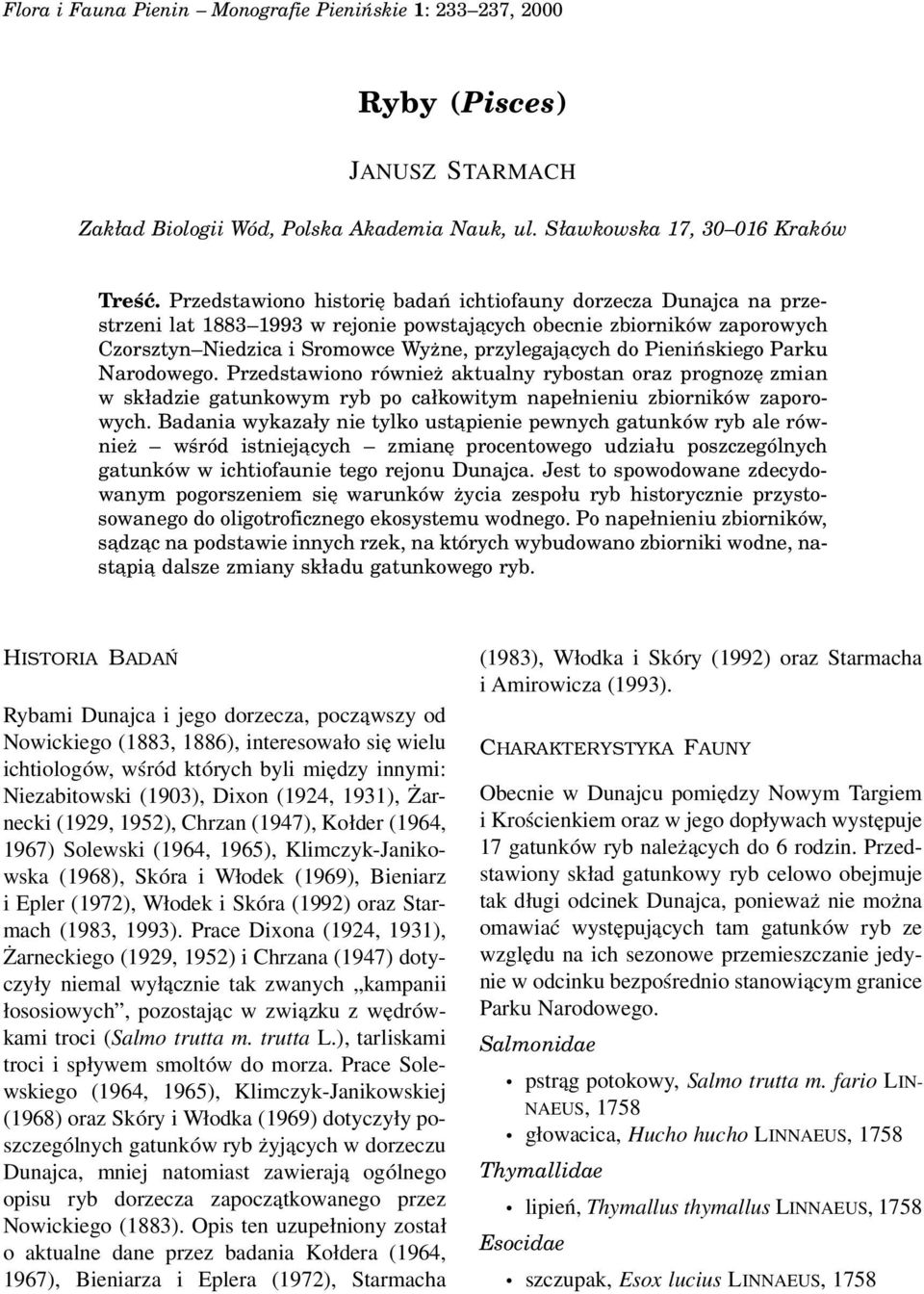 Flora i Fauna Pienin – Monografie Pienińskie 1: 233–237, 2000

Ryby (Pisces)

JANUSZ STARMACH

Zakład Biologii Wód, Polska Akademia Nauk, ul. Sławkowska 17, 30–016 Kraków

Treść. Przedstawiono historię badań ichtiofauny dorzecza Dunajca na przestrzeni lat 1883–1993 w rejonie powstających obecnie zbiorników zaporowych Czorsztyn–Niedzica i Sromowce Wyżne, przylegających do Pienińskiego Parku Narodowego. Przedstawiono również aktualny rybostan oraz prognozę zmian w składzie gatunkowym ryb po całkowitym napełnieniu zbiorników zaporowych. Badania wykazały nie tylko ustąpienie pewnych gatunków ryb ale również – wśród istniejących – zmianę procentowego udziału poszczególnych gatunków w ichtiofaunie tego rejonu Dunajca. Jest to spowodowane zdecydowanym pogorszeniem się warunków życia zespołu ryb historycznie przystosowanego do oligotroficznego ekosystemu wodnego. Po napełnieniu zbiorników, sądząc na podstawie innych rzek, na których wybudowano zbiorniki wodne, nastąpią dalsze zmiany składu gatunkowego ryb.

HISTORIA BADAŃ

Rybami Dunajca i jego dorzecza, począwszy od Nowickiego (1883, 1886), interesowało się wielu ichtiologów, wśród których byli między innymi: Niezabitowski (1903), Dixon (1924, 1931), Żarnecki (1929, 1952), Chrzan (1947), Kołder (1964, 1967) Solewski (1964, 1965), Klimczyk-Janikowska (1968), Skóra i Włodek (1969), Bieniarz i Epler (1972), Włodek i Skóra (1992) oraz Starmach (1983, 1993). Prace Dixona (1924, 1931), Żarneckiego (1929, 1952) i Chrzana (1947) dotyczyły niemal wyłącznie tak zwanych „kampanii łososiowych”, pozostając w związku z wędrówkami troci (Salmo trutta m. trutta L.), tarliskami troci i spływem smoltów do morza. Prace Solewskiego (1964, 1965), Klimczyk-Janikowskiej (1968) oraz Skóry i Włodka (1969) dotyczyły poszczególnych gatunków ryb żyjących w dorzeczu Dunajca, mniej natomiast zawierają ogólnego opisu ryb dorzecza zapoczątkowanego przez Nowickiego (1883). Opis ten uzupełniony został o aktualne dane przez badania Kołdera (1964, 1967), Bieniarza i Eplera (1972), Starmacha (1983), Włodka i Skóry (1992) oraz Starmacha i Amirowicza (1993).

CHARAKTERYSTYKA FAUNY

Obecnie w Dunajcu pomiędzy Nowym Targiem i Krościenkiem oraz w jego dopływach występuje 17 gatunków ryb należących do 6 rodzin. Przedstawiony skład gatunkowy ryb celowo obejmuje tak długi odcinek Dunajca, ponieważ nie można omawiać występujących tam gatunków ryb ze względu na ich sezonowe przemieszczanie jedynie w odcinku bezpośrednio stanowiącym granice Parku Narodowego.

Salmonidae

• pstrąg potokowy, Salmo trutta m. fario LINNAEUS, 1758
• głowacica, Hucho hucho LINNAEUS, 1758

Thymallidae

• lipień, Thymallus thymallus LINNAEUS, 1758

Esocidae

• szczupak, Esox lucius LINNAEUS, 1758